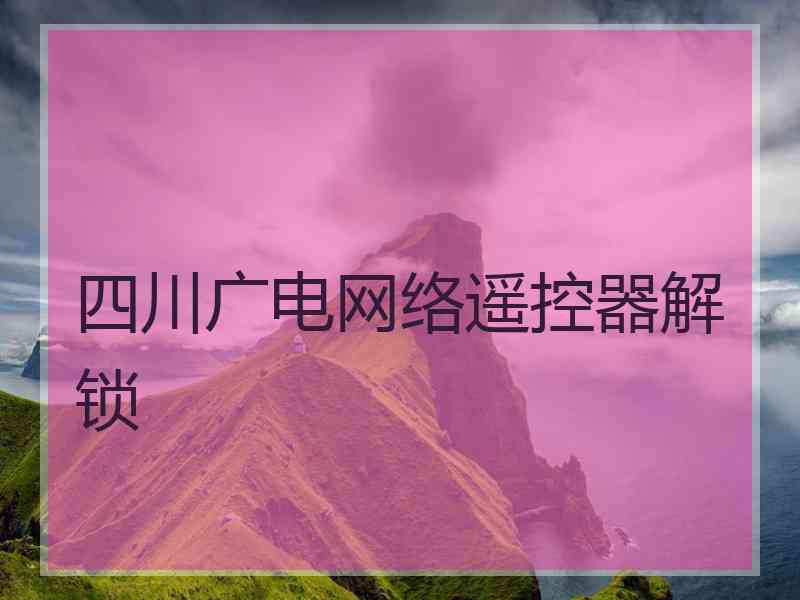 四川广电网络遥控器解锁